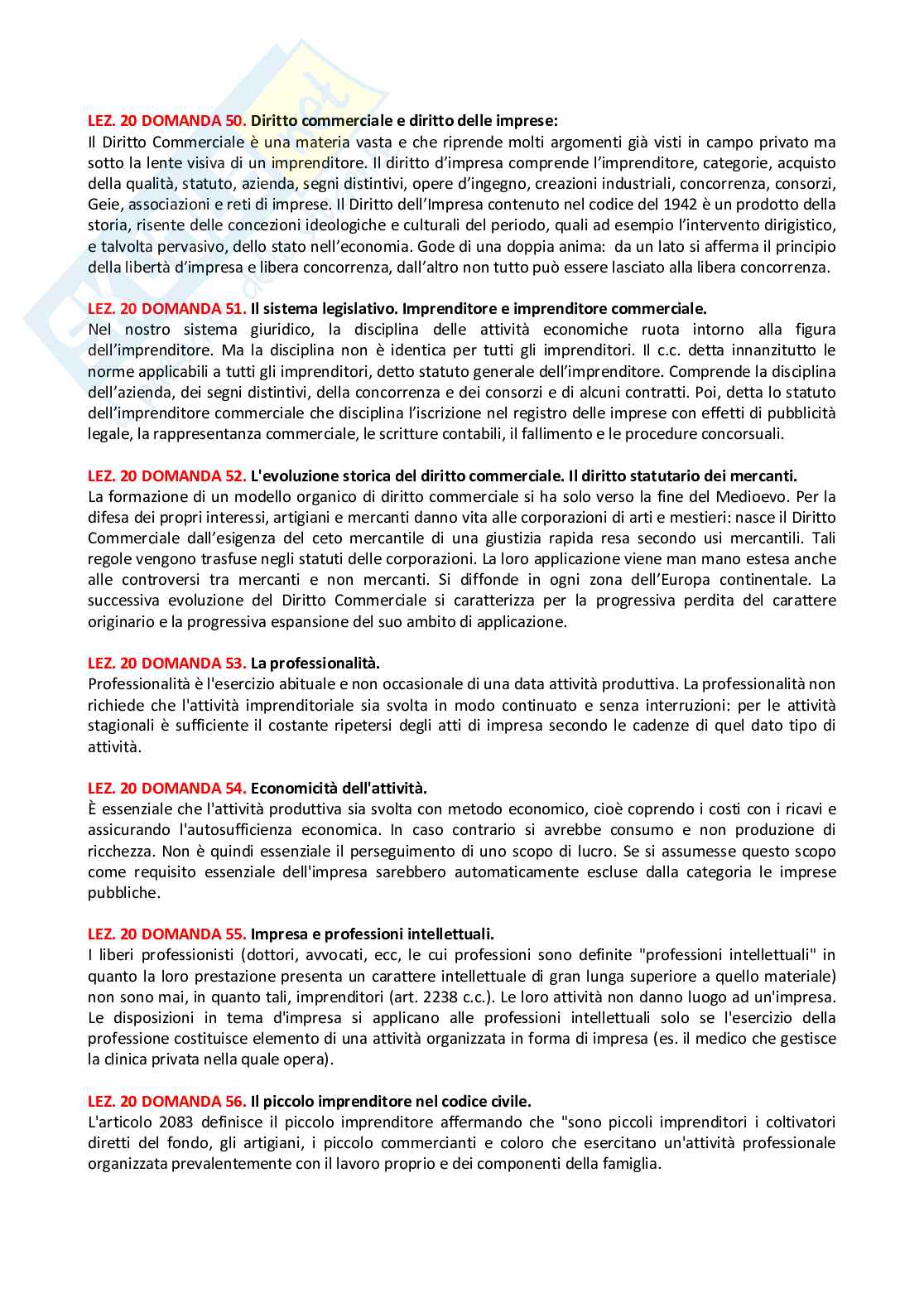 LEZ. 20 DOMANDA 50. Diritto commerciale e diritto delle imprese:
Il Diritto Commerciale è una materia vasta e che riprende molti argomenti già visti in campo privato ma sotto la lente visiva di un imprenditore. Il diritto d'impresa comprende l'imprenditore, categorie, acquisto della qualità, statuto, azienda, segni distintivi, opere d'ingegno, creazioni industriali, concorrenza, consorzi, Geie, associazioni e reti di imprese. Il Diritto dell'Impresa contenuto nel codice del 1942 è un prodotto della storia, risente delle concezioni ideologiche e culturali del periodo, quali ad esempio l'intervento dirigistico, e talvolta pervasivo, dello stato nell'economia. Gode di una doppia anima: da un lato si afferma il principio della libertà d'impresa e libera concorrenza, dall'altro non tutto può essere lasciato alla libera concorrenza.

LEZ. 20 DOMANDA 51. Il sistema legislativo. Imprenditore e imprenditore commerciale.
Nel nostro sistema giuridico, la disciplina delle attività economiche ruota intorno alla figura dell'imprenditore. Ma la disciplina non è identica per tutti gli imprenditori. Il c.c. detta innanzitutto le norme applicabili a tutti gli imprenditori, detto statuto generale dell'imprenditore. Comprende la disciplina dell'azienda, dei segni distintivi, della concorrenza e dei consorzi e di alcuni contratti. Poi, detta lo statuto dell'imprenditore commerciale che disciplina l'iscrizione nel registro delle imprese con effetti di pubblicità legale, la rappresentanza commerciale, le scritture contabili, il fallimento e le procedure concorsuali.

LEZ. 20 DOMANDA 52. L'evoluzione storica del diritto commerciale. Il diritto statutario dei mercanti.
La formazione di un modello organico di diritto commerciale si ha solo verso la fine del Medioevo. Per la difesa dei propri interessi, artigiani e mercanti danno vita alle corporazioni di arti e mestieri: nasce il Diritto Commerciale dall'esigenza del ceto mercantile di una giustizia rapida resa secondo usi mercantili. Tali regole vengono trasfuse negli statuti delle corporazioni. La loro applicazione viene man mano estesa anche alle controversi tra mercanti e non mercanti. Si diffonde in ogni zona dell'Europa continentale. La successiva evoluzione del Diritto Commerciale si caratterizza per la progressiva perdita del carattere originario e la progressiva espansione del suo ambito di applicazione.

LEZ. 20 DOMANDA 53. La professionalità.
Professionalità è l'esercizio abituale e non occasionale di una data attività produttiva. La professionalità non richiede che l'attività imprenditoriale sia svolta in modo continuato e senza interruzioni: per le attività stagionali è sufficiente il costante ripetersi degli atti di impresa secondo le cadenze di quel dato tipo di attività.

LEZ. 20 DOMANDA 54. Economicità dell'attività.
È essenziale che l'attività produttiva sia svolta con metodo economico, cioè coprendo i costi con i ricavi e assicurando l'autosufficienza economica. In caso contrario si avrebbe consumo e non produzione di ricchezza. Non è quindi essenziale il perseguimento di uno scopo di lucro. Se si assumesse questo scopo come requisito essenziale dell'impresa sarebbero automaticamente escluse dalla categoria le imprese pubbliche.

LEZ. 20 DOMANDA 55. Impresa e professioni intellettuali.
I liberi professionisti (dottori, avvocati, ecc, le cui professioni sono definite "professioni intellettuali" in quanto la loro prestazione presenta un carattere intellettuale di gran lunga superiore a quello materiale) non sono mai, in quanto tali, imprenditori (art. 2238 c.c.). Le loro attività non danno luogo ad un'impresa. Le disposizioni in tema d'impresa si applicano alle professioni intellettuali solo se l'esercizio della professione costituisce elemento di una attività organizzata in forma di impresa (es. il medico che gestisce la clinica privata nella quale opera).

LEZ. 20 DOMANDA 56. Il piccolo imprenditore nel codice civile.
L'articolo 2083 definisce il piccolo imprenditore affermando che "sono piccoli imprenditori i coltivatori diretti del fondo, gli artigiani, i piccolo commercianti e coloro che esercitano un'attività professionale organizzata prevalentemente con il lavoro proprio e dei componenti della famiglia.